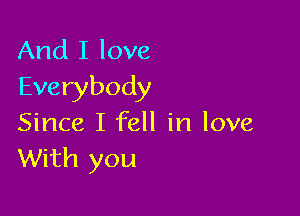 And I love
Everybody
Since I fell in love
With you